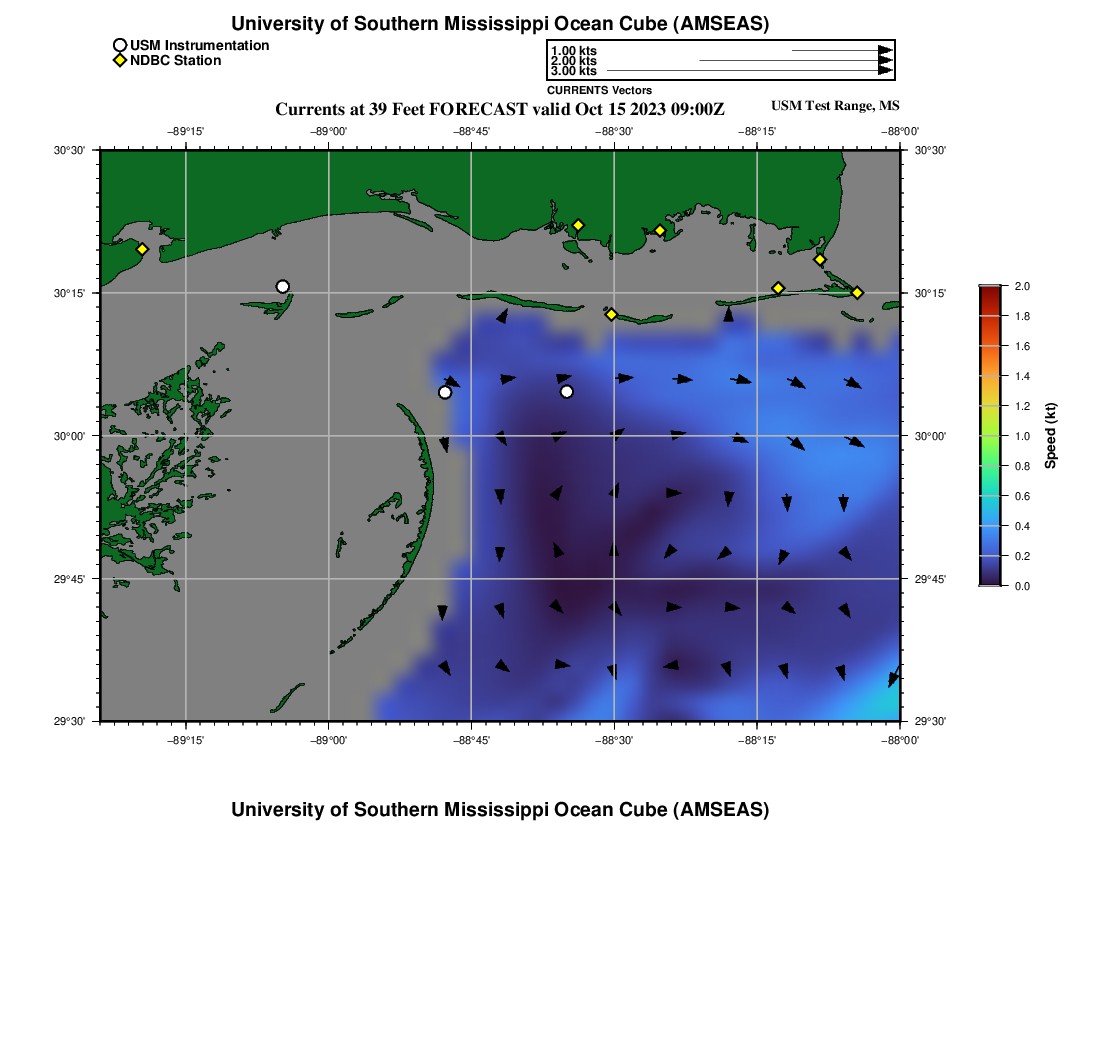 University of Southern Mississippi Ocean Cube (AMSEAS)

USM Instrumentation
NDBC Station

1.00 kts
2.00 kts
3.00 kts
CURRENTS Vectors

Currents at 39 Feet FORECAST valid Oct 15 2023 09:00Z

USM Test Range, MS

−89°15' −89°00' −88°45' −88°30' −88°15' −88°00'

30°30'
30°15'
30°00'
29°45'
29°30'

30°30'
30°15'
30°00'
29°45'
29°30'

−89°15' −89°00' −88°45' −88°30' −88°15' −88°00'

2.0
1.8
1.6
1.4
1.2
1.0
0.8
0.6
0.4
0.2
0.0
Speed (kt)

University of Southern Mississippi Ocean Cube (AMSEAS)